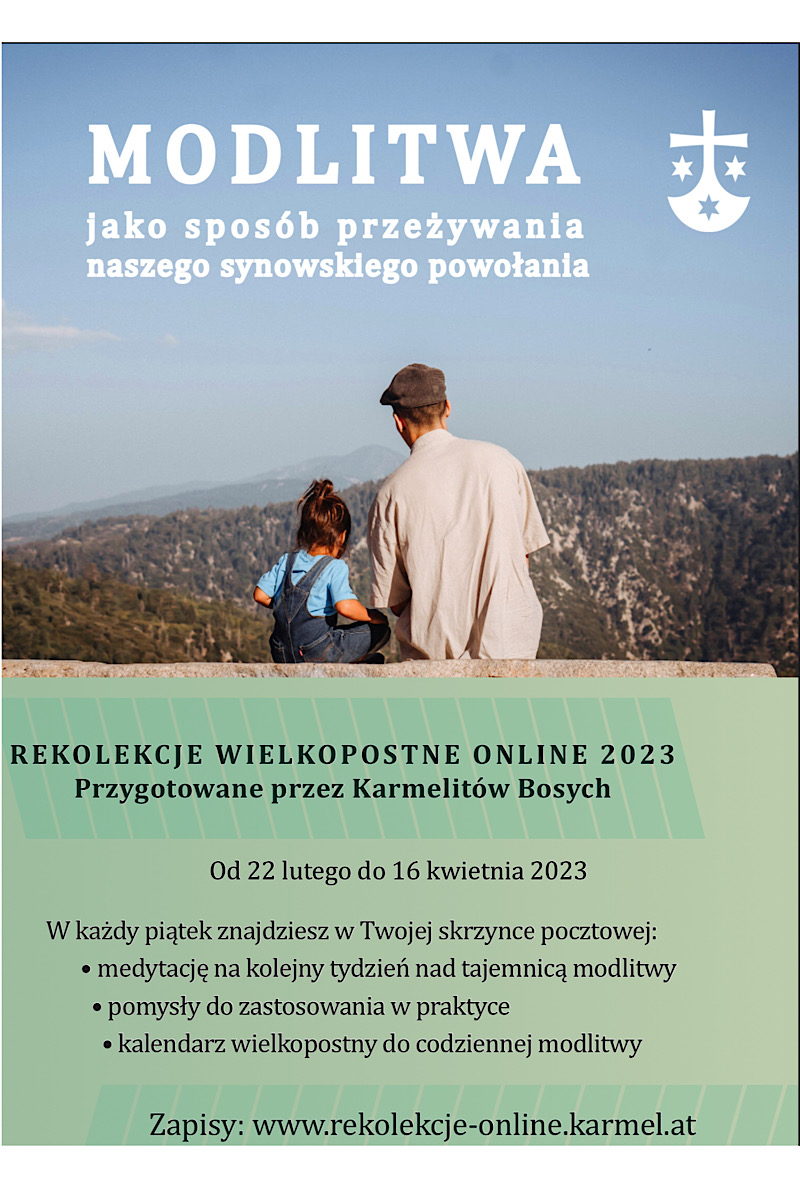 MODLITWA
jako sposób przeżywania
naszego synowskiego powołania

REKOLEKCJE WIELKOPOSTNE ONLINE 2023
Przygotowane przez Karmelitów Bosych

Od 22 lutego do 16 kwietnia 2023

W każdy piątek znajdziesz w Twojej skrzynce pocztowej:
• medytację na kolejny tydzień nad tajemnicą modlitwy
• pomysły do zastosowania w praktyce
• kalendarz wielkopostny do codziennej modlitwy

Zapisy: www.rekolekcje-online.karmel.at